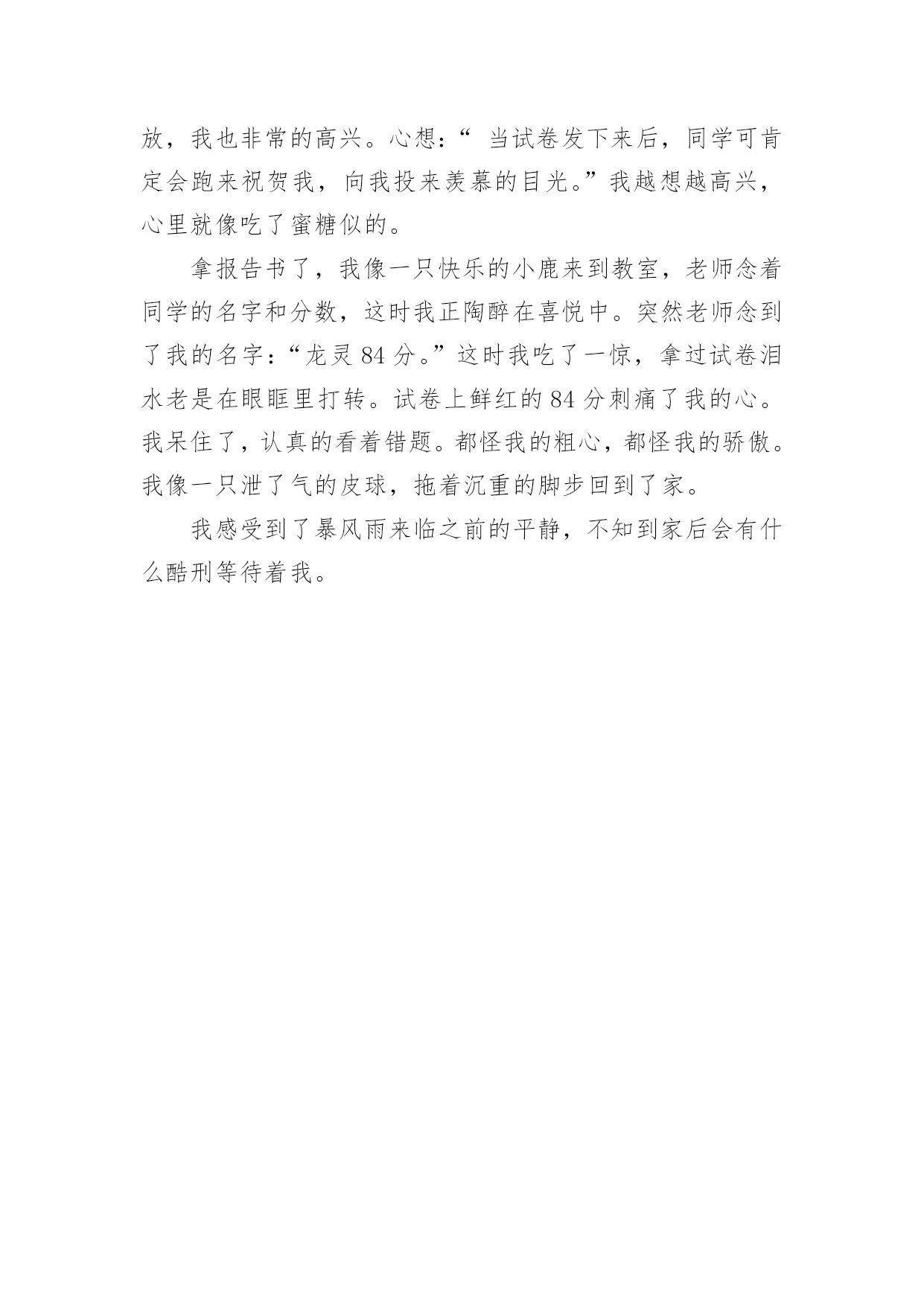 放，我也非常的高兴。心想：“当试卷发下来后，同学可肯定会跑来祝贺我，向我投来羡慕的目光。”我越想越高兴，心里就像吃了蜜糖似的。

拿报告书了，我像一只快乐的小鹿来到教室，老师念着同学的名字和分数，这时我正陶醉在喜悦中。突然老师念到了我的名字：“龙灵84分。”这时我吃了一惊，拿过试卷泪水老是在眼眶里打转。试卷上鲜红的84分刺痛了我的心。我呆住了，认真的看着错题。都怪我的粗心，都怪我的骄傲。我像一只泄了气的皮球，拖着沉重的脚步回到了家。

我感受到了暴风雨来临之前的平静，不知到家后会有什么酷刑等待着我。